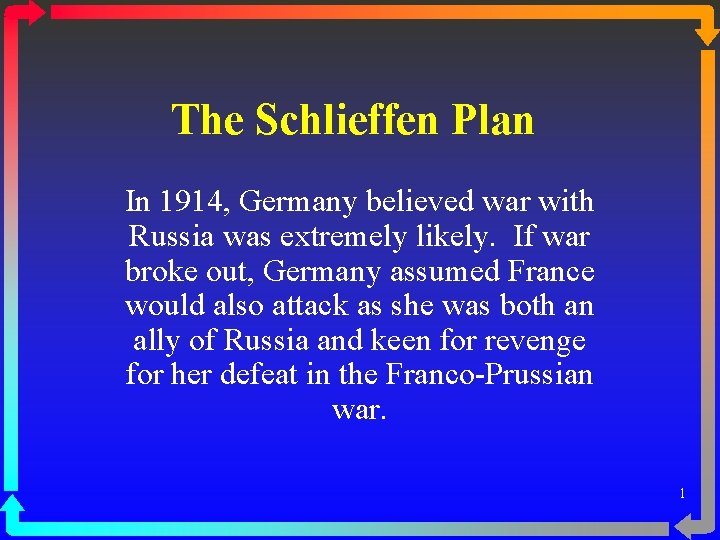 The Schlieffen Plan

In 1914, Germany believed war with Russia was extremely likely.  If war broke out, Germany assumed France would also attack as she was both an ally of Russia and keen for revenge for her defeat in the Franco-Prussian war.

1